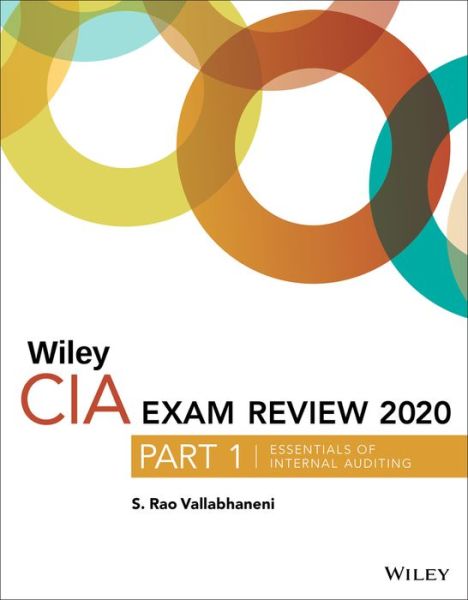 Wiley
CIA EXAM REVIEW 2020
PART 1 | ESSENTIALS OF INTERNAL AUDITING

S. Rao Vallabhaneni

WILEY